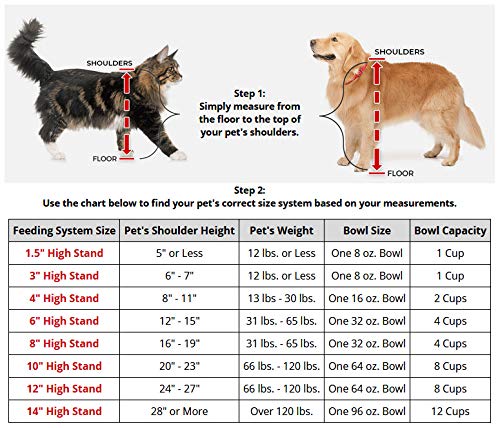 SHOULDERS

FLOOR

Step 1:
Simply measure from the floor to the top of your pet's shoulders.

SHOULDERS

FLOOR

Step 2:
Use the chart below to find your pet's correct size system based on your measurements.

| Feeding System Size | Pet's Shoulder Height | Pet's Weight | Bowl Size | Bowl Capacity |
|---|---|---|---|---|
| 1.5" High Stand | 5" or Less | 12 lbs. or Less | One 8 oz. Bowl | 1 Cup |
| 3" High Stand | 6" - 7" | 12 lbs. or Less | One 8 oz. Bowl | 1 Cup |
| 4" High Stand | 8" - 11" | 13 lbs - 30 lbs. | One 16 oz. Bowl | 2 Cups |
| 6" High Stand | 12" - 15" | 31 lbs. - 65 lbs. | One 32 oz. Bowl | 4 Cups |
| 8" High Stand | 16" - 19" | 31 lbs. - 65 lbs. | One 32 oz. Bowl | 4 Cups |
| 10" High Stand | 20" - 23" | 66 lbs. - 120 lbs. | One 64 oz. Bowl | 8 Cups |
| 12" High Stand | 24" - 27" | 66 lbs. - 120 lbs. | One 64 oz. Bowl | 8 Cups |
| 14" High Stand | 28" or More | Over 120 lbs. | One 96 oz. Bowl | 12 Cups |